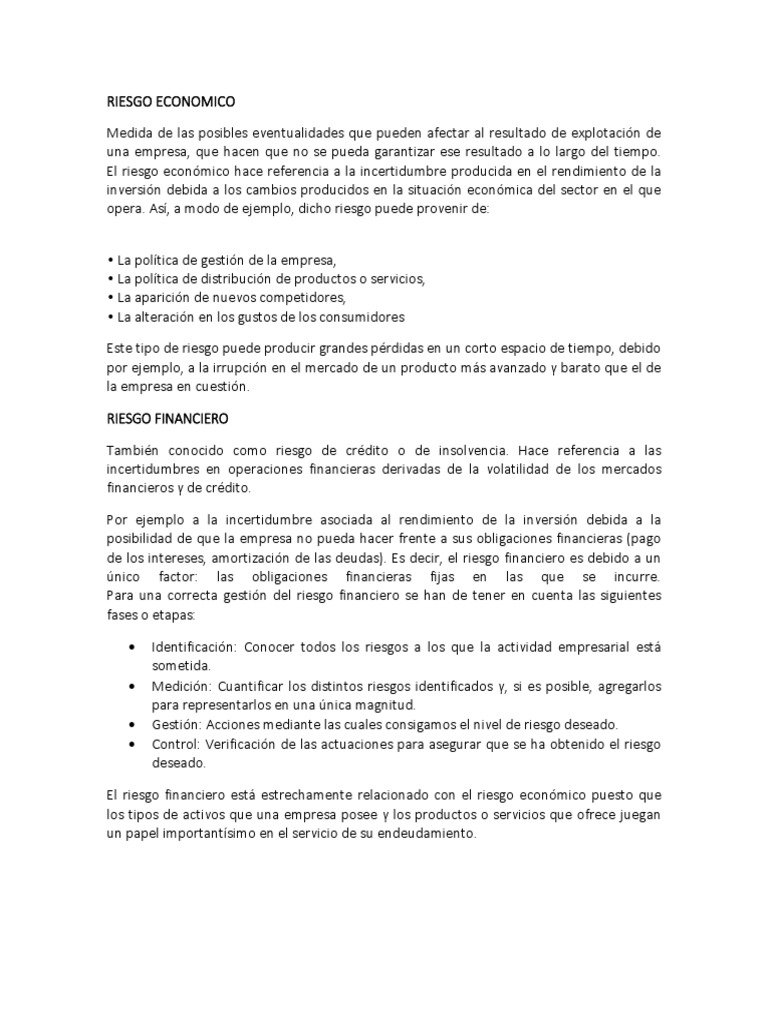 RIESGO ECONOMICO

Medida de las posibles eventualidades que pueden afectar al resultado de explotación de una empresa, que hacen que no se pueda garantizar ese resultado a lo largo del tiempo. El riesgo económico hace referencia a la incertidumbre producida en el rendimiento de la inversión debida a los cambios producidos en la situación económica del sector en el que opera. Así, a modo de ejemplo, dicho riesgo puede provenir de:

• La política de gestión de la empresa,
• La política de distribución de productos o servicios,
• La aparición de nuevos competidores,
• La alteración en los gustos de los consumidores

Este tipo de riesgo puede producir grandes pérdidas en un corto espacio de tiempo, debido por ejemplo, a la irrupción en el mercado de un producto más avanzado y barato que el de la empresa en cuestión.

RIESGO FINANCIERO

También conocido como riesgo de crédito o de insolvencia. Hace referencia a las incertidumbres en operaciones financieras derivadas de la volatilidad de los mercados financieros y de crédito.

Por ejemplo a la incertidumbre asociada al rendimiento de la inversión debida a la posibilidad de que la empresa no pueda hacer frente a sus obligaciones financieras (pago de los intereses, amortización de las deudas). Es decir, el riesgo financiero es debido a un único factor: las obligaciones financieras fijas en las que se incurre.
Para una correcta gestión del riesgo financiero se han de tener en cuenta las siguientes fases o etapas:

• Identificación: Conocer todos los riesgos a los que la actividad empresarial está sometida.
• Medición: Cuantificar los distintos riesgos identificados y, si es posible, agregarlos para representarlos en una única magnitud.
• Gestión: Acciones mediante las cuales consigamos el nivel de riesgo deseado.
• Control: Verificación de las actuaciones para asegurar que se ha obtenido el riesgo deseado.

El riesgo financiero está estrechamente relacionado con el riesgo económico puesto que los tipos de activos que una empresa posee y los productos o servicios que ofrece juegan un papel importantísimo en el servicio de su endeudamiento.